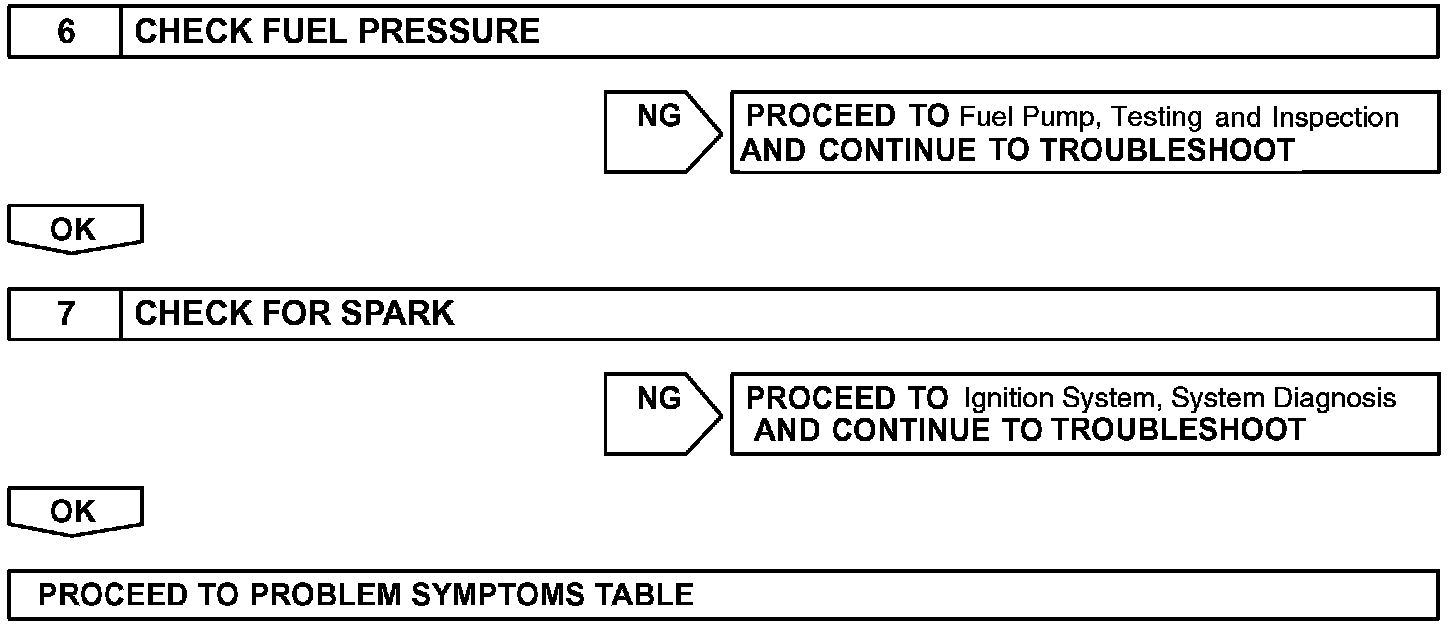 6 CHECK FUEL PRESSURE

NG

PROCEED TO Fuel Pump, Testing and Inspection AND CONTINUE TO TROUBLESHOOT

OK

7 CHECK FOR SPARK

NG

PROCEED TO Ignition System, System Diagnosis AND CONTINUE TO TROUBLESHOOT

OK

PROCEED TO PROBLEM SYMPTOMS TABLE